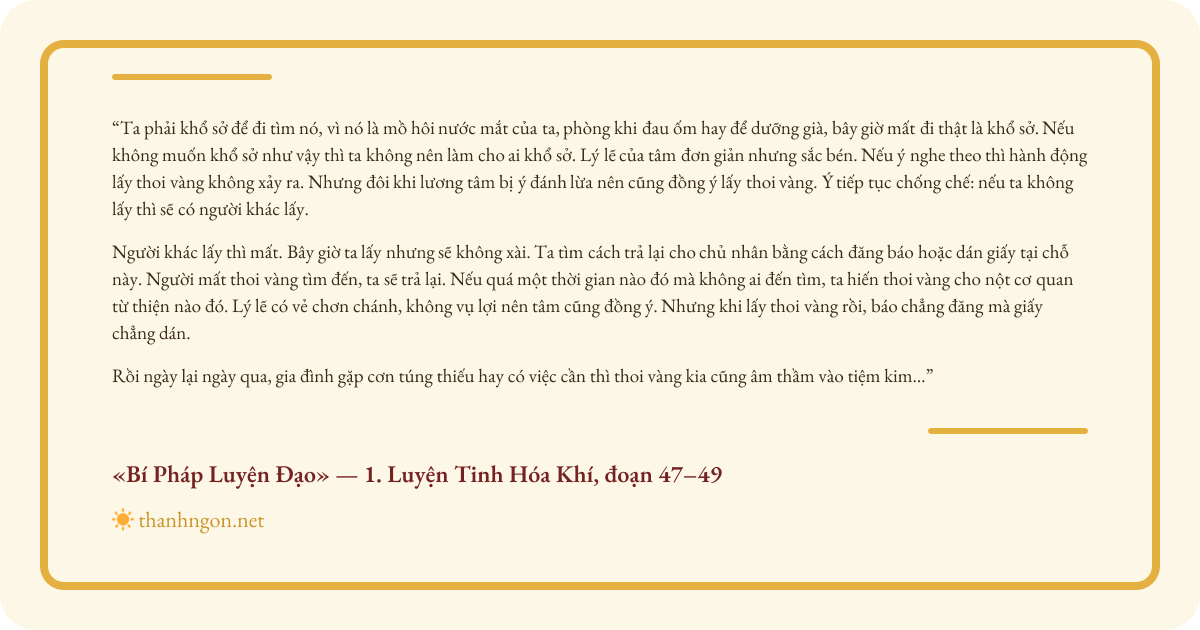 "Ta phải khổ sở để đi tìm nó, vì nó là mồ hôi nước mắt của ta, phòng khi đau ốm hay để dưỡng già, bây giờ mất đi thật là khổ sở. Nếu không muốn khổ sở như vậy thì ta không nên làm cho ai khổ sở. Lý lẽ của tâm đơn giản nhưng sắc bén. Nếu ý nghe theo thì hành động lấy thoi vàng không xảy ra. Nhưng đôi khi lương tâm bị ý đánh lừa nên cũng đồng ý lấy thoi vàng. Ý tiếp tục chống chế: nếu ta không lấy thì sẽ có người khác lấy.

Người khác lấy thì mất. Bây giờ ta lấy nhưng sẽ không xài. Ta tìm cách trả lại cho chủ nhân bằng cách đăng báo hoặc dán giấy tại chỗ này. Người mất thoi vàng tìm đến, ta sẽ trả lại. Nếu quá một thời gian nào đó mà không ai đến tìm, ta hiến thoi vàng cho nột cơ quan từ thiện nào đó. Lý lẽ có vẻ chơn chánh, không vụ lợi nên tâm cũng đồng ý. Nhưng khi lấy thoi vàng rồi, báo chẳng đăng mà giấy chẳng dán.

Rồi ngày lại ngày qua, gia đình gặp cơn túng thiếu hay có việc cần thì thoi vàng kia cũng âm thầm vào tiệm kim..."

«Bí Pháp Luyện Đạo» — 1. Luyện Tinh Hóa Khí, đoạn 47–49

thanhngon.net